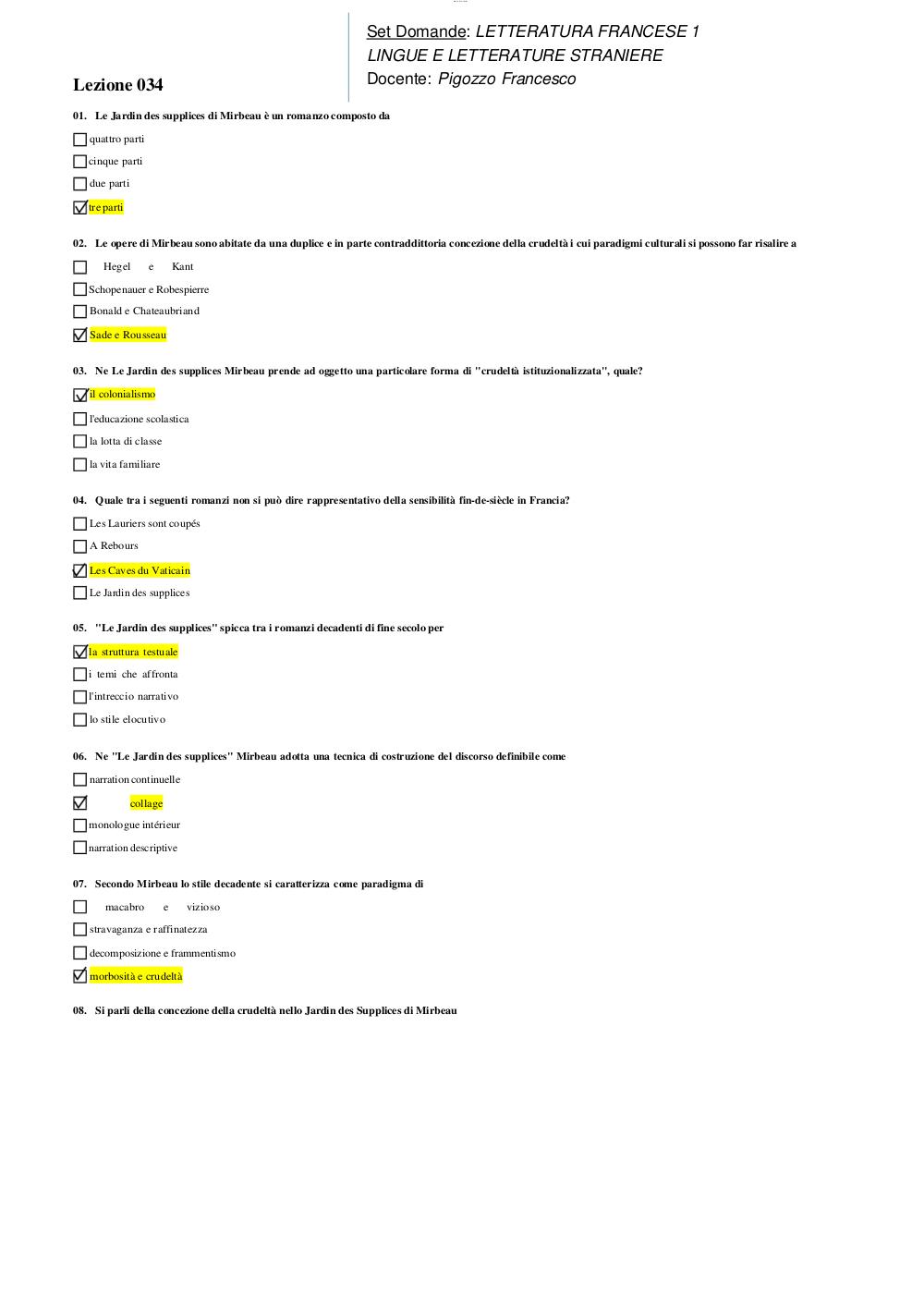 Set Domande: LETTERATURA FRANCESE 1
LINGUE E LETTERATURE STRANIERE
Docente: Pigozzo Francesco

Lezione 034

01. Le Jardin des supplices di Mirbeau è un romanzo composto da

☐ quattro parti
☐ cinque parti
☐ due parti
☑ tre parti

02. Le opere di Mirbeau sono abitate da una duplice e in parte contraddittoria concezione della crudeltà i cui paradigmi culturali si possono far risalire a

☐ Hegel e Kant
☐ Schopenauer e Robespierre
☐ Bonald e Chateaubriand
☑ Sade e Rousseau

03. Ne Le Jardin des supplices Mirbeau prende ad oggetto una particolare forma di "crudeltà istituzionalizzata", quale?

☑ il colonialismo
☐ l'educazione scolastica
☐ la lotta di classe
☐ la vita familiare

04. Quale tra i seguenti romanzi non si può dire rappresentativo della sensibilità fin-de-siècle in Francia?

☐ Les Lauriers sont coupés
☐ A Rebours
☑ Les Caves du Vaticain
☐ Le Jardin des supplices

05. "Le Jardin des supplices" spicca tra i romanzi decadenti di fine secolo per

☑ la struttura testuale
☐ i temi che affronta
☐ l'intreccio narrativo
☐ lo stile elocutivo

06. Ne "Le Jardin des supplices" Mirbeau adotta una tecnica di costruzione del discorso definibile come

☐ narration continuelle
☑ collage
☐ monologue intérieur
☐ narration descriptive

07. Secondo Mirbeau lo stile decadente si caratterizza come paradigma di

☐ macabro e vizioso
☐ stravaganza e raffinatezza
☐ decomposizione e frammentismo
☑ morbosità e crudeltà

08. Si parli della concezione della crudeltà nello Jardin des Supplices di Mirbeau